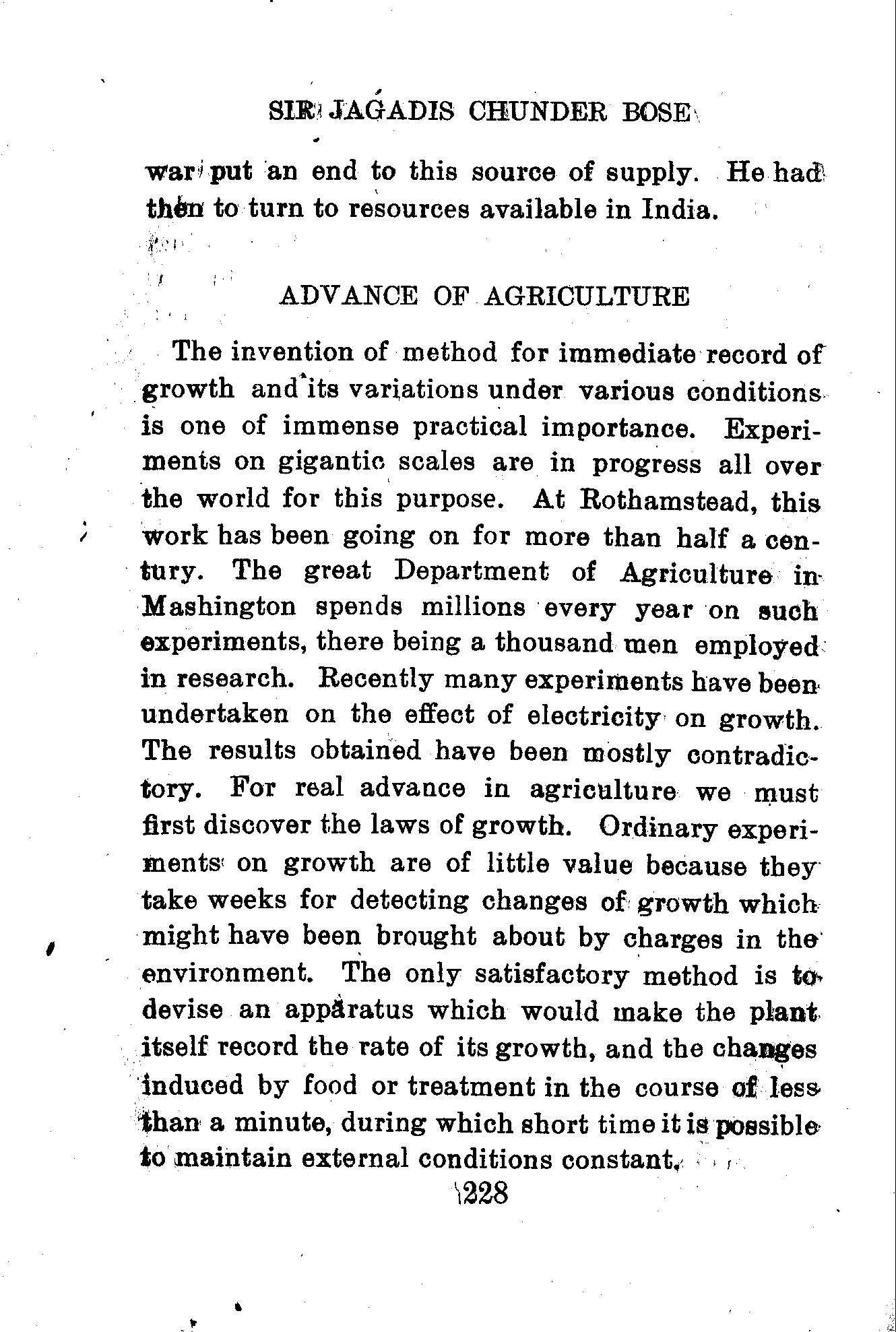 SIR JAGADIS CHUNDER BOSE

war put an end to this source of supply. He had then to turn to resources available in India.

ADVANCE OF AGRICULTURE

The invention of method for immediate record of growth and its variations under various conditions is one of immense practical importance. Experiments on gigantic scales are in progress all over the world for this purpose. At Rothamstead, this work has been going on for more than half a century. The great Department of Agriculture in Mashington spends millions every year on such experiments, there being a thousand men employed in research. Recently many experiments have been undertaken on the effect of electricity on growth. The results obtained have been mostly contradictory. For real advance in agriculture we must first discover the laws of growth. Ordinary experiments on growth are of little value because they take weeks for detecting changes of growth which might have been brought about by charges in the environment. The only satisfactory method is to devise an apparatus which would make the plant itself record the rate of its growth, and the changes induced by food or treatment in the course of less than a minute, during which short time it is possible to maintain external conditions constant.

228